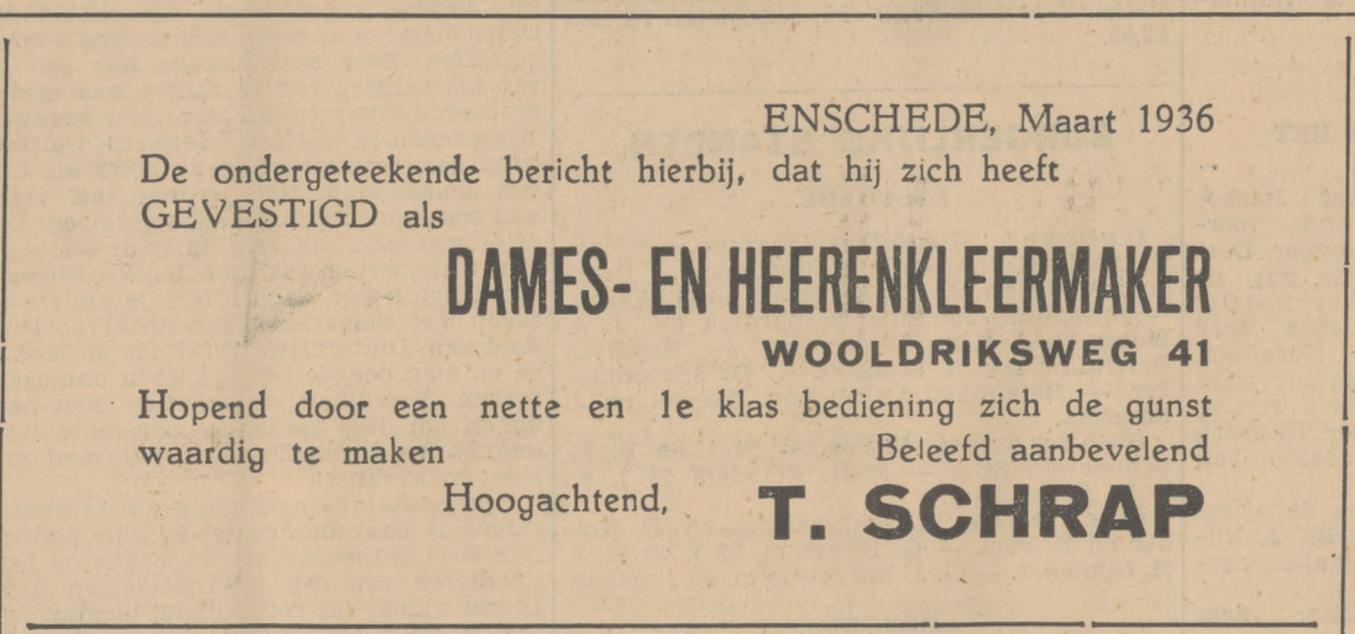 ENSCHEDE, Maart 1936

De ondergeteekende bericht hierbij, dat hij zich heeft GEVESTIGD als

DAMES- EN HEERENKLEERMAKER

WOOLDRIKSWEG 41

Hopend door een nette en 1e klas bediening zich de gunst waardig te maken

Beleefd aanbevelend

Hoogachtend,

T. SCHRAP